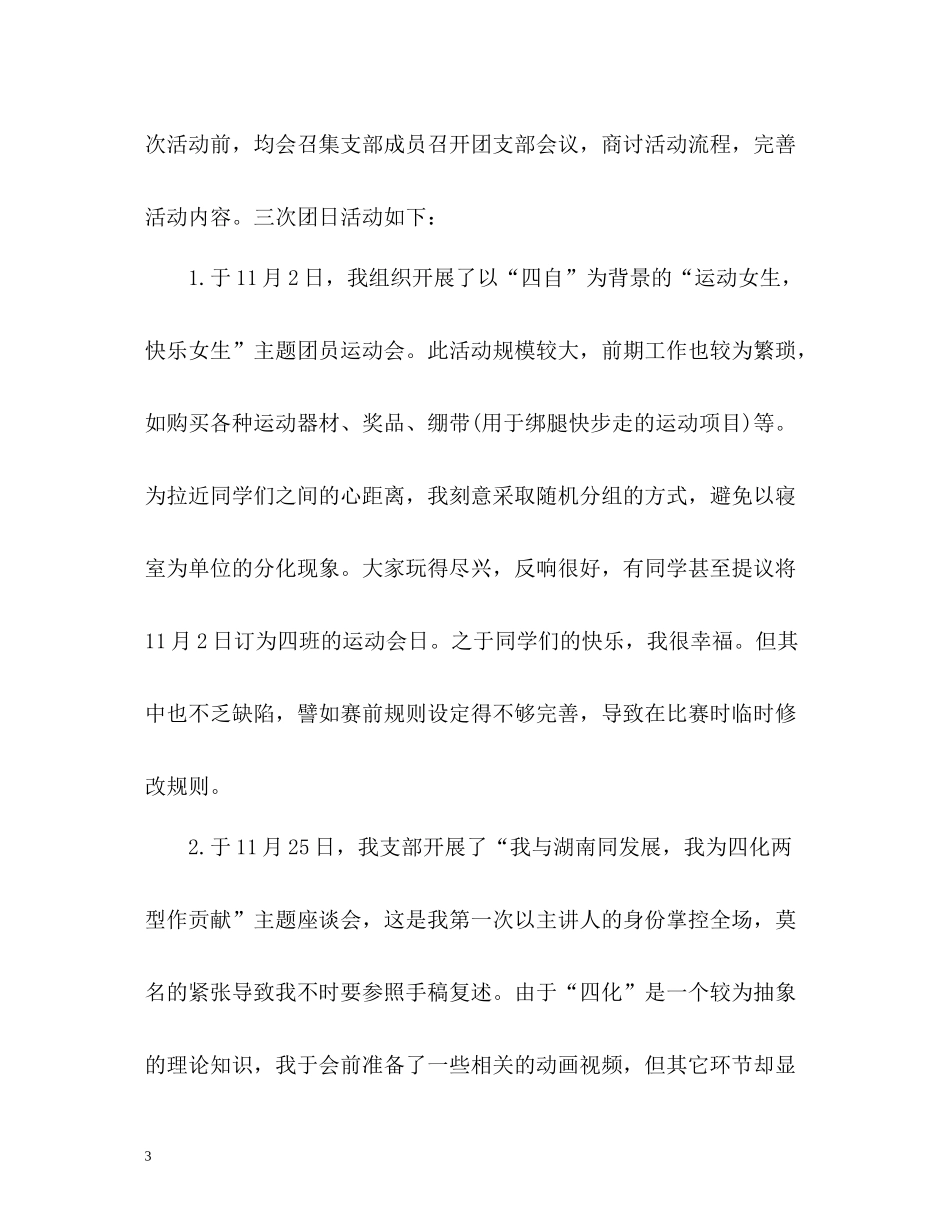 次活动前，均会召集支部成员召开团支部会议，商讨活动流程，完善活动内容。三次团日活动如下：

1.于11月2日，我组织开展了以“四自”为背景的“运动女生，快乐女生”主题团员运动会。此活动规模较大，前期工作也较为繁琐，如购买各种运动器材、奖品、绷带(用于绑腿快步走的运动项目)等。为拉近同学们之间的心距离，我刻意采取随机分组的方式，避免以寝室为单位的分化现象。大家玩得尽兴，反响很好，有同学甚至提议将11月2日订为四班的运动会日。之于同学们的快乐，我很幸福。但其中也不乏缺陷，譬如赛前规则设定得不够完善，导致在比赛时临时修改规则。

2.于11月25日，我支部开展了“我与湖南同发展，我为四化两型作贡献”主题座谈会，这是我第一次以主讲人的身份掌控全场，莫名的紧张导致我不时要参照手稿复述。由于“四化”是一个较为抽象的理论知识，我于会前准备了一些相关的动画视频，但其它环节却显

3